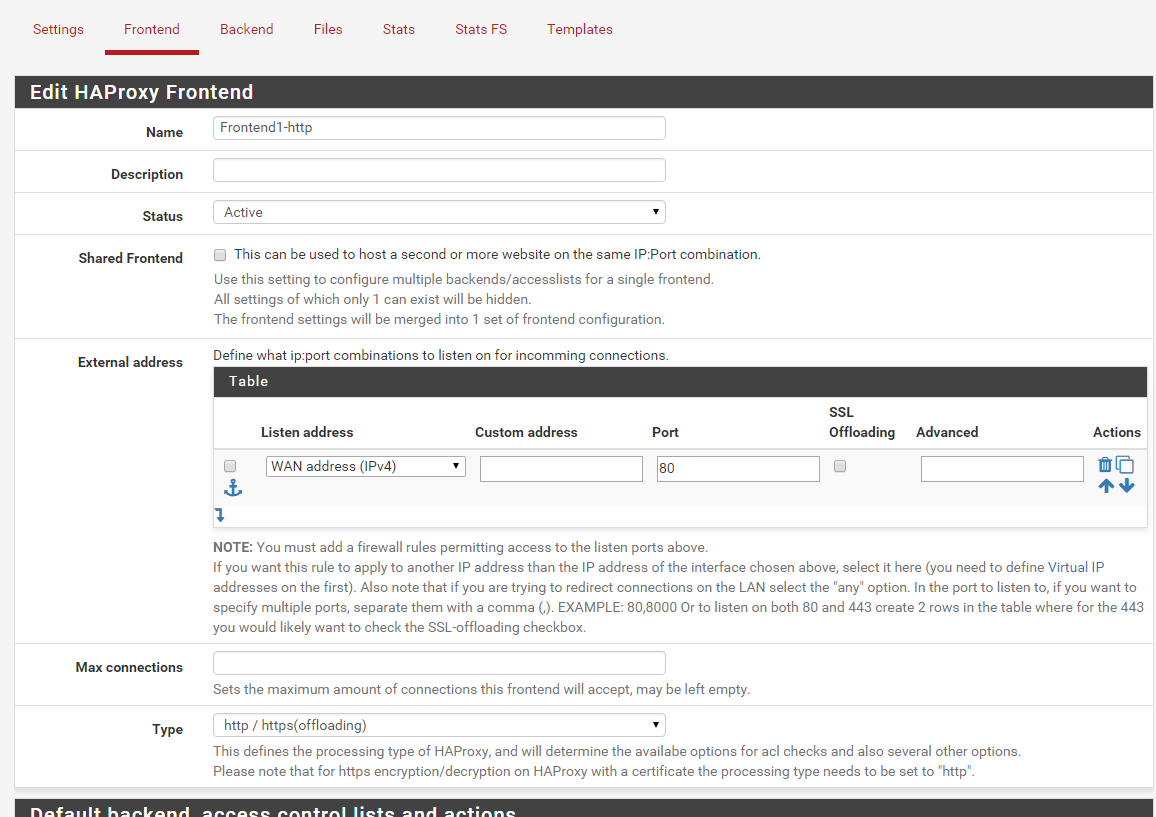 Settings Frontend Backend Files Stats Stats FS Templates

Edit HAProxy Frontend

Name Frontend1-http

Description

Status Active

Shared Frontend This can be used to host a second or more website on the same IP:Port combination.
Use this setting to configure multiple backends/accesslists for a single frontend.
All settings of which only 1 can exist will be hidden.
The frontend settings will be merged into 1 set of frontend configuration.

External address Define what ip:port combinations to listen on for incomming connections.

Table

| | Listen address | Custom address | Port | SSL Offloading | Advanced | Actions |
|---|---|---|---|---|---|---|
| | WAN address (IPv4) | | 80 | | | |

NOTE: You must add a firewall rules permitting access to the listen ports above.
If you want this rule to apply to another IP address than the IP address of the interface chosen above, select it here (you need to define Virtual IP addresses on the first). Also note that if you are trying to redirect connections on the LAN select the "any" option. In the port to listen to, if you want to specify multiple ports, separate them with a comma (,). EXAMPLE: 80,8000 Or to listen on both 80 and 443 create 2 rows in the table where for the 443 you would likely want to check the SSL-offloading checkbox.

Max connections
Sets the maximum amount of connections this frontend will accept, may be left empty.

Type http / https(offloading)
This defines the processing type of HAProxy, and will determine the availabe options for acl checks and also several other options.
Please note that for https encryption/decryption on HAProxy with a certificate the processing type needs to be set to "http".

Default backend, access control lists and actions